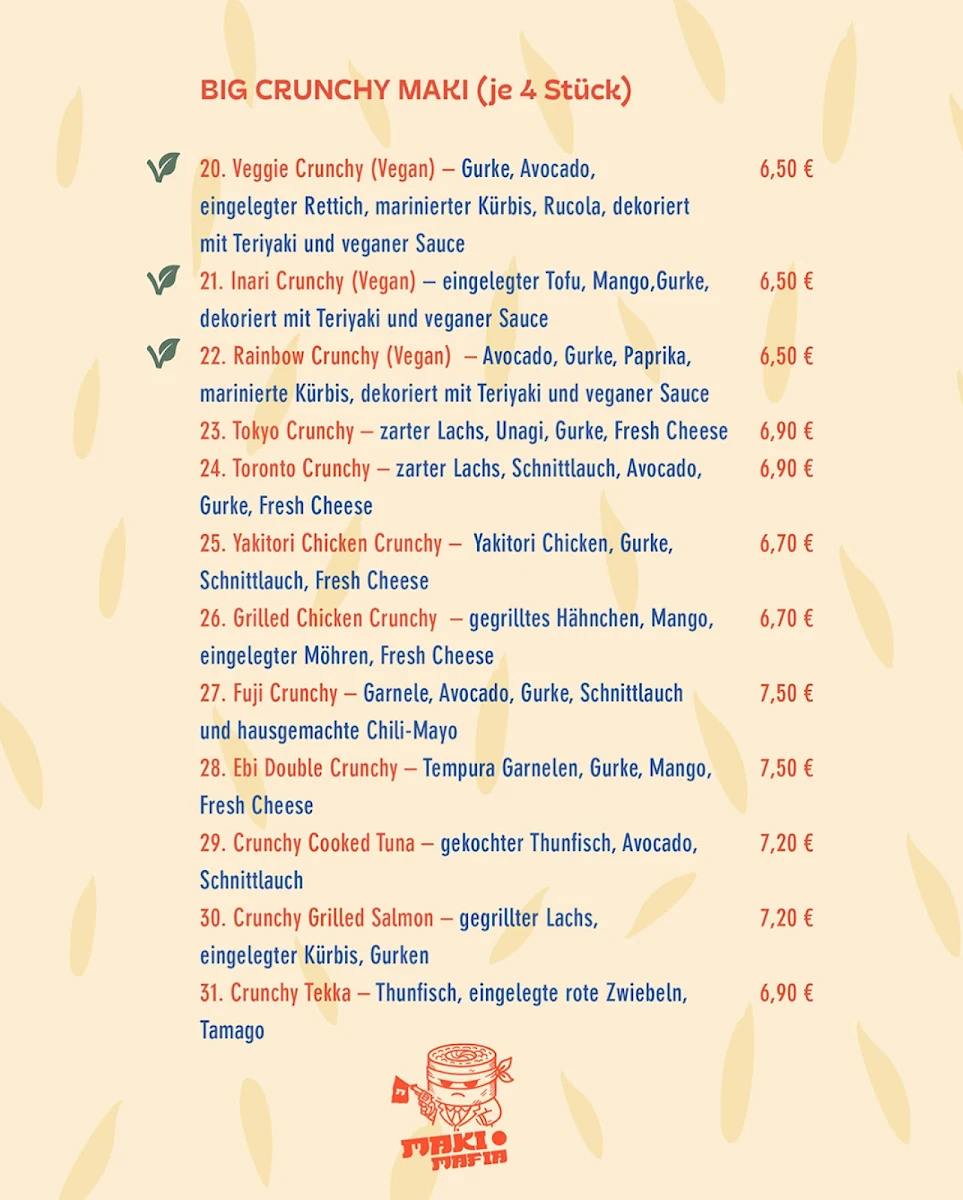 BIG CRUNCHY MAKI (je 4 Stück)

20. Veggie Crunchy (Vegan) – Gurke, Avocado, eingelegter Rettich, marinierter Kürbis, Rucola, dekoriert mit Teriyaki und veganer Sauce 6,50 €

21. Inari Crunchy (Vegan) – eingelegter Tofu, Mango,Gurke, dekoriert mit Teriyaki und veganer Sauce 6,50 €

22. Rainbow Crunchy (Vegan) – Avocado, Gurke, Paprika, marinierte Kürbis, dekoriert mit Teriyaki und veganer Sauce 6,50 €

23. Tokyo Crunchy – zarter Lachs, Unagi, Gurke, Fresh Cheese 6,90 €

24. Toronto Crunchy – zarter Lachs, Schnittlauch, Avocado, Gurke, Fresh Cheese 6,90 €

25. Yakitori Chicken Crunchy – Yakitori Chicken, Gurke, Schnittlauch, Fresh Cheese 6,70 €

26. Grilled Chicken Crunchy – gegrilltes Hähnchen, Mango, eingelegter Möhren, Fresh Cheese 6,70 €

27. Fuji Crunchy – Garnele, Avocado, Gurke, Schnittlauch und hausgemachte Chili-Mayo 7,50 €

28. Ebi Double Crunchy – Tempura Garnelen, Gurke, Mango, Fresh Cheese 7,50 €

29. Crunchy Cooked Tuna – gekochter Thunfisch, Avocado, Schnittlauch 7,20 €

30. Crunchy Grilled Salmon – gegrillter Lachs, eingelegter Kürbis, Gurken 7,20 €

31. Crunchy Tekka – Thunfisch, eingelegte rote Zwiebeln, Tamago 6,90 €

MAKI MAFIA